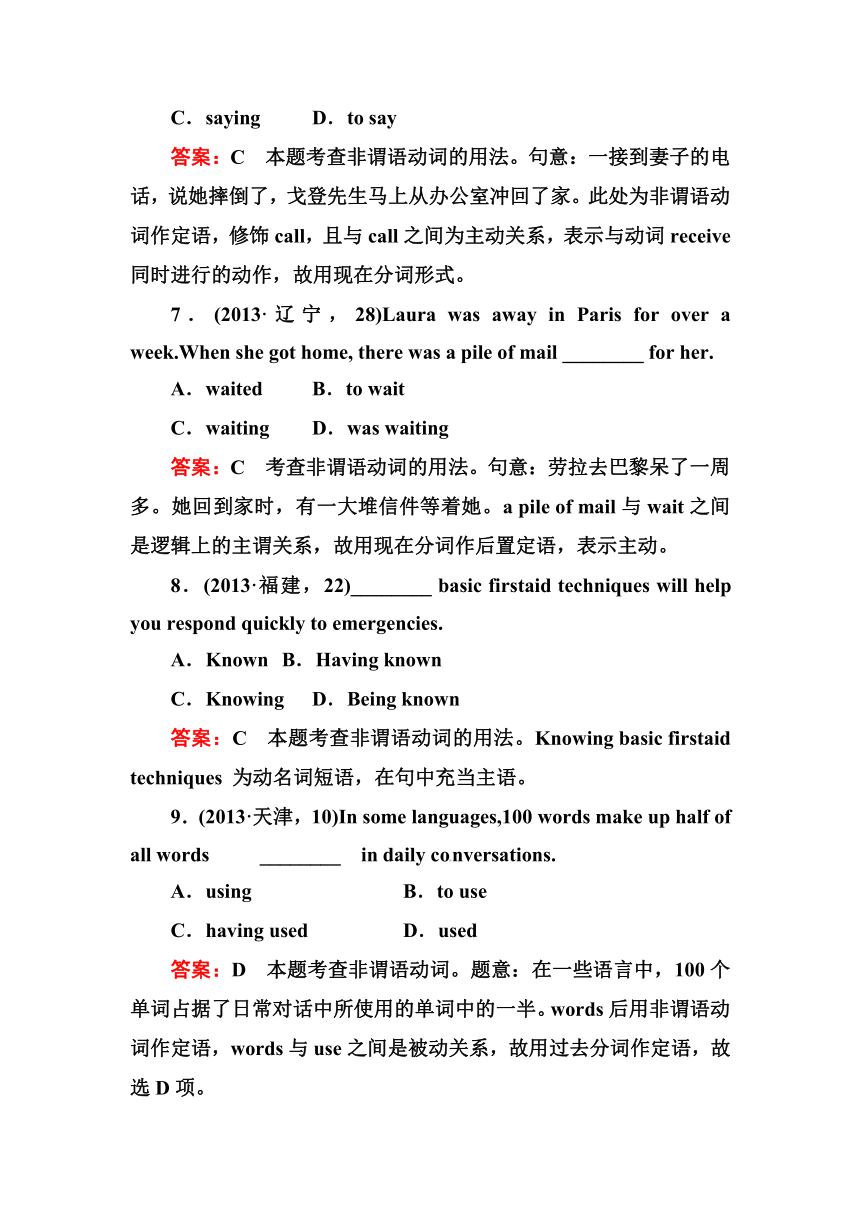 C．saying　　D．to say

答案：C　本题考查非谓语动词的用法。句意：一接到妻子的电话，说她摔倒了，戈登先生马上从办公室冲回了家。此处为非谓语动词作定语，修饰 call，且与 call 之间为主动关系，表示与动词 receive 同时进行的动作，故用现在分词形式。

7．(2013·辽宁，28)Laura was away in Paris for over a week.When she got home, there was a pile of mail ________ for her.

A．waited　　B．to wait

C．waiting　　D．was waiting

答案：C　考查非谓语动词的用法。句意：劳拉去巴黎呆了一周多。她回到家时，有一大堆信件等着她。a pile of mail 与 wait 之间是逻辑上的主谓关系，故用现在分词作后置定语，表示主动。

8．(2013·福建，22)________ basic firstaid techniques will help you respond quickly to emergencies.

A．Known　B．Having known

C．Knowing　　D．Being known

答案：C　本题考查非谓语动词的用法。Knowing basic firstaid techniques 为动名词短语，在句中充当主语。

9．(2013·天津，10)In some languages,100 words make up half of all words ________ in daily conversations.

A．using　　B．to use

C．having used　　D．used

答案：D　本题考查非谓语动词。题意：在一些语言中，100 个单词占据了日常对话中所使用的单词中的一半。words 后用非谓语动词作定语，words 与 use 之间是被动关系，故用过去分词作定语，故选 D 项。